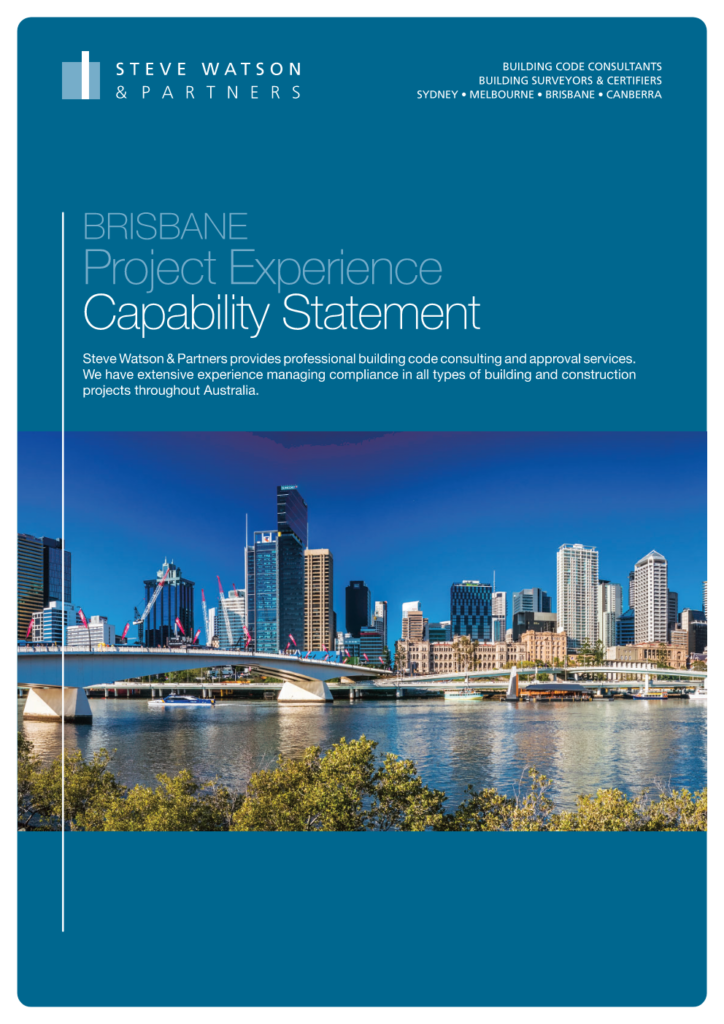 STEVE WATSON
& PARTNERS

BUILDING CODE CONSULTANTS
BUILDING SURVEYORS & CERTIFIERS
SYDNEY • MELBOURNE • BRISBANE • CANBERRA

BRISBANE
Project Experience
Capability Statement

Steve Watson & Partners provides professional building code consulting and approval services. We have extensive experience managing compliance in all types of building and construction projects throughout Australia.